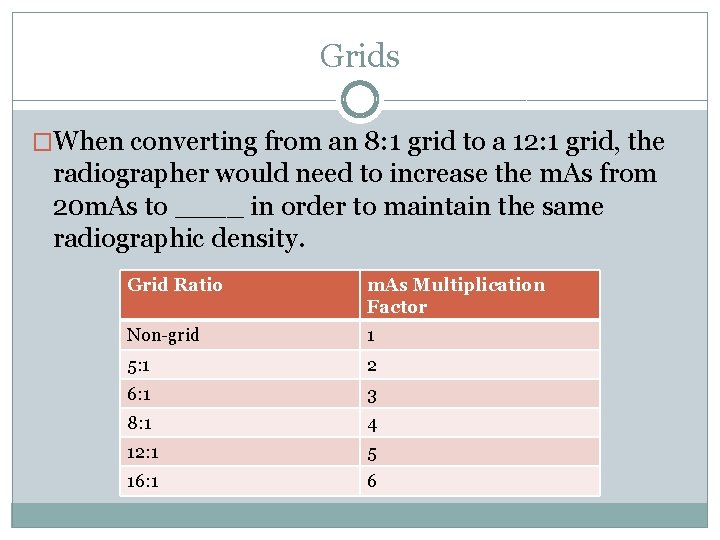 Grids

□When converting from an 8:1 grid to a 12:1 grid, the radiographer would need to increase the mAs from 20mAs to ____ in order to maintain the same radiographic density.

| Grid Ratio | mAs Multiplication Factor |
|---|---|
| Non-grid | 1 |
| 5:1 | 2 |
| 6:1 | 3 |
| 8:1 | 4 |
| 12:1 | 5 |
| 16:1 | 6 |